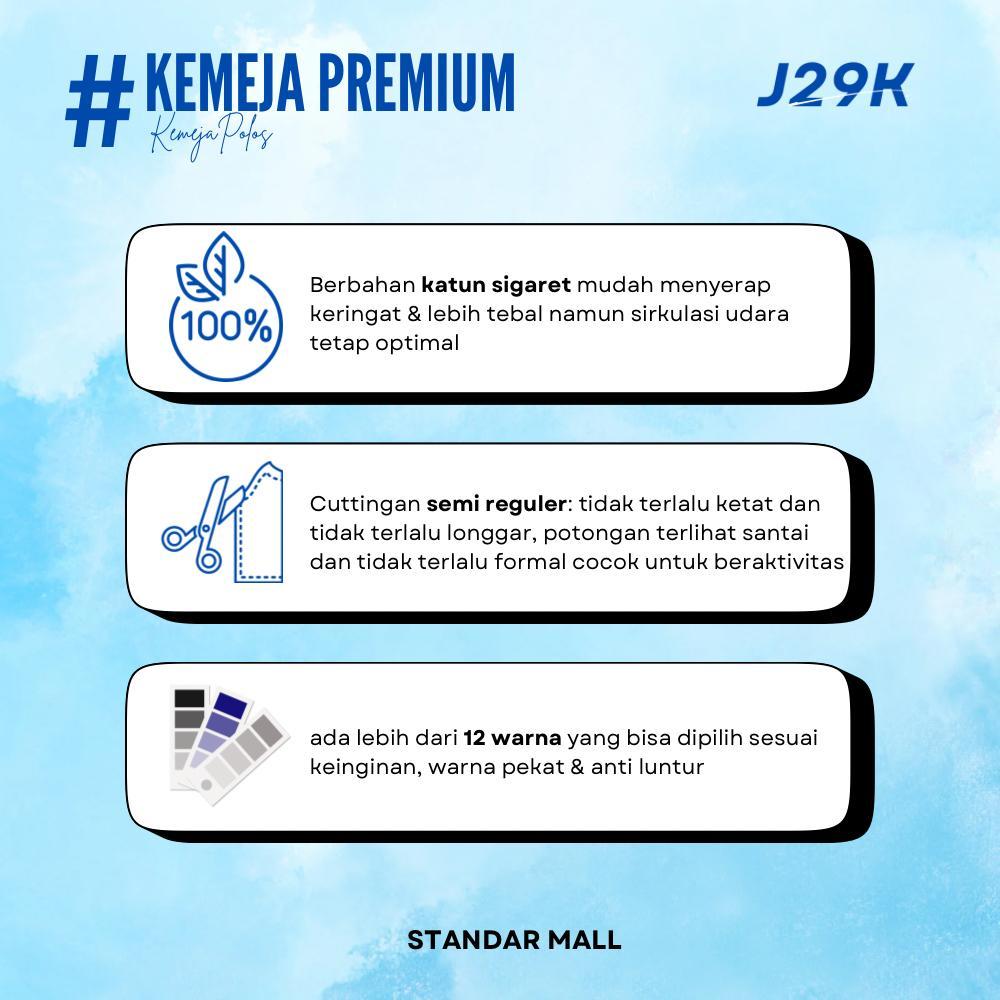 # KEMEJA PREMIUM
Kemeja Polos

J29K

100%

Berbahan katun sigaret mudah menyerap keringat & lebih tebal namun sirkulasi udara tetap optimal

Cuttingan semi reguler: tidak terlalu ketat dan tidak terlalu longgar, potongan terlihat santai dan tidak terlalu formal cocok untuk beraktivitas

ada lebih dari 12 warna yang bisa dipilih sesuai keinginan, warna pekat & anti luntur

STANDAR MALL